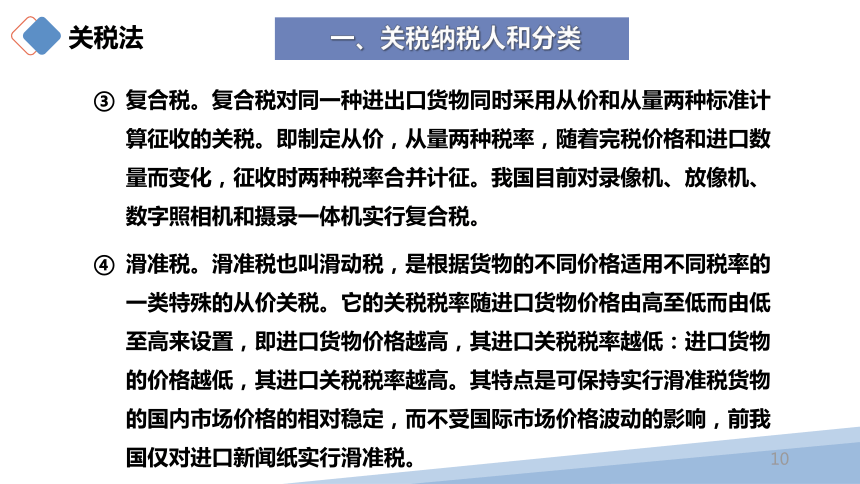 关税法

一、关税纳税人和分类

③ 复合税。复合税对同一种进出口货物同时采用从价和从量两种标准计算征收的关税。即制定从价，从量两种税率，随着完税价格和进口数量而变化，征收时两种税率合并计征。我国目前对录像机、放像机、数字照相机和摄录一体机实行复合税。

④ 滑准税。滑准税也叫滑动税，是根据货物的不同价格适用不同税率的一类特殊的从价关税。它的关税税率随进口货物价格由高至低而由低至高来设置，即进口货物价格越高，其进口关税税率越低：进口货物的价格越低，其进口关税税率越高。其特点是可保持实行滑准税货物的国内市场价格的相对稳定，而不受国际市场价格波动的影响，前我国仅对进口新闻纸实行滑准税。

10